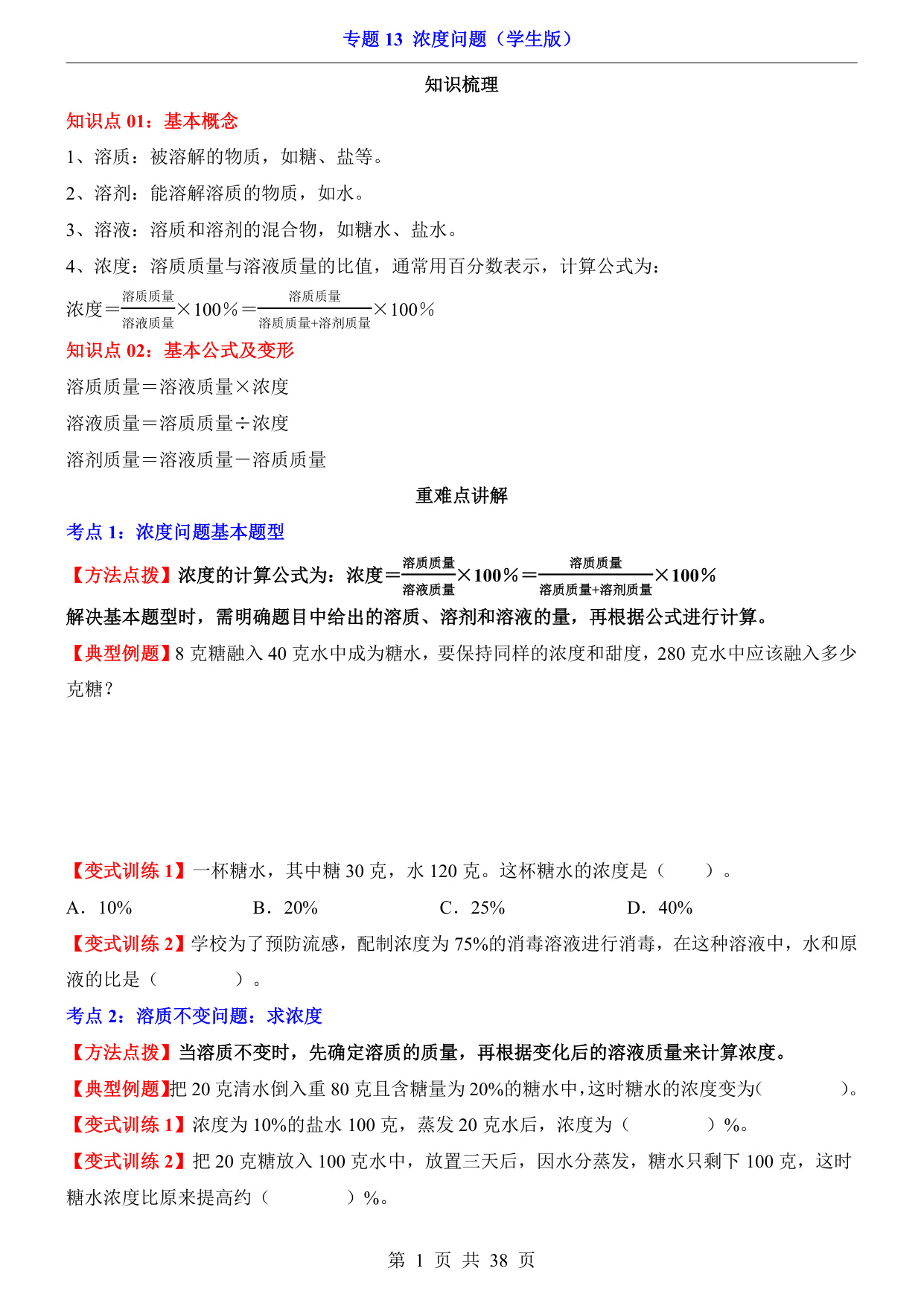 专题 13 浓度问题（学生版）

知识梳理

知识点 01：基本概念

1、溶质：被溶解的物质，如糖、盐等。

2、溶剂：能溶解溶质的物质，如水。

3、溶液：溶质和溶剂的混合物，如糖水、盐水。

4、浓度：溶质质量与溶液质量的比值，通常用百分数表示，计算公式为：

浓度＝$\frac{溶质质量}{溶液质量}$×100%＝$\frac{溶质质量}{溶质质量+溶剂质量}$×100%

知识点 02：基本公式及变形

溶质质量＝溶液质量×浓度

溶液质量＝溶质质量÷浓度

溶剂质量＝溶液质量－溶质质量

重难点讲解

考点 1：浓度问题基本题型

【方法点拨】浓度的计算公式为：浓度＝$\frac{溶质质量}{溶液质量}$×100%＝$\frac{溶质质量}{溶质质量+溶剂质量}$×100%

解决基本题型时，需明确题目中给出的溶质、溶剂和溶液的量，再根据公式进行计算。

【典型例题】8 克糖融入 40 克水中成为糖水，要保持同样的浓度和甜度，280 克水中应该融入多少克糖？

【变式训练 1】一杯糖水，其中糖 30 克，水 120 克。这杯糖水的浓度是（　　）。

A．10%　　B．20%　　C．25%　　D．40%

【变式训练 2】学校为了预防流感，配制浓度为 75%的消毒溶液进行消毒，在这种溶液中，水和原液的比是（　　　）。

考点 2：溶质不变问题：求浓度

【方法点拨】当溶质不变时，先确定溶质的质量，再根据变化后的溶液质量来计算浓度。

【典型例题】把 20 克清水倒入重 80 克且含糖量为 20%的糖水中，这时糖水的浓度变为(　　　)。

【变式训练 1】浓度为 10%的盐水 100 克，蒸发 20 克水后，浓度为（　　　）%。

【变式训练 2】把 20 克糖放入 100 克水中，放置三天后，因水分蒸发，糖水只剩下 100 克，这时糖水浓度比原来提高约（　　　）%。

第 1 页 共 38 页